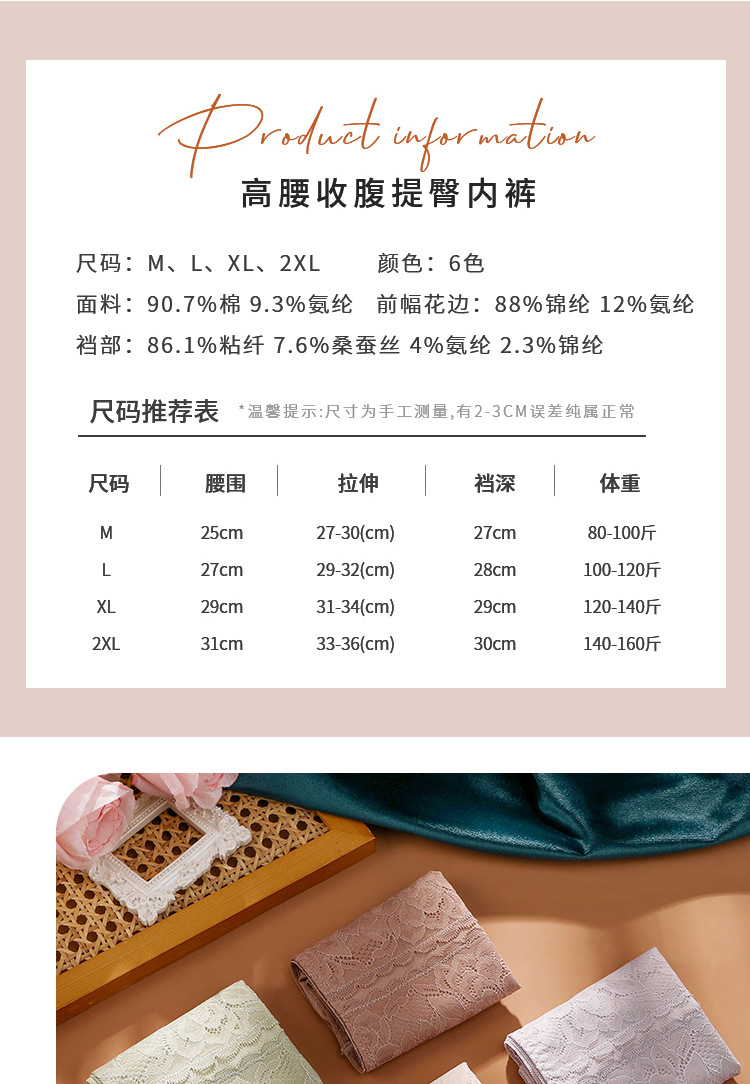 Product information

高腰收腹提臀内裤

尺码：M、L、XL、2XL 颜色：6色

面料：90.7%棉 9.3%氨纶 前幅花边：88%锦纶 12%氨纶

裆部：86.1%粘纤 7.6%桑蚕丝 4%氨纶 2.3%锦纶

尺码推荐表 *温馨提示:尺寸为手工测量,有2-3CM误差纯属正常

| 尺码 | 腰围 | 拉伸 | 裆深 | 体重 |
|---|---|---|---|---|
| M | 25cm | 27-30(cm) | 27cm | 80-100斤 |
| L | 27cm | 29-32(cm) | 28cm | 100-120斤 |
| XL | 29cm | 31-34(cm) | 29cm | 120-140斤 |
| 2XL | 31cm | 33-36(cm) | 30cm | 140-160斤 |